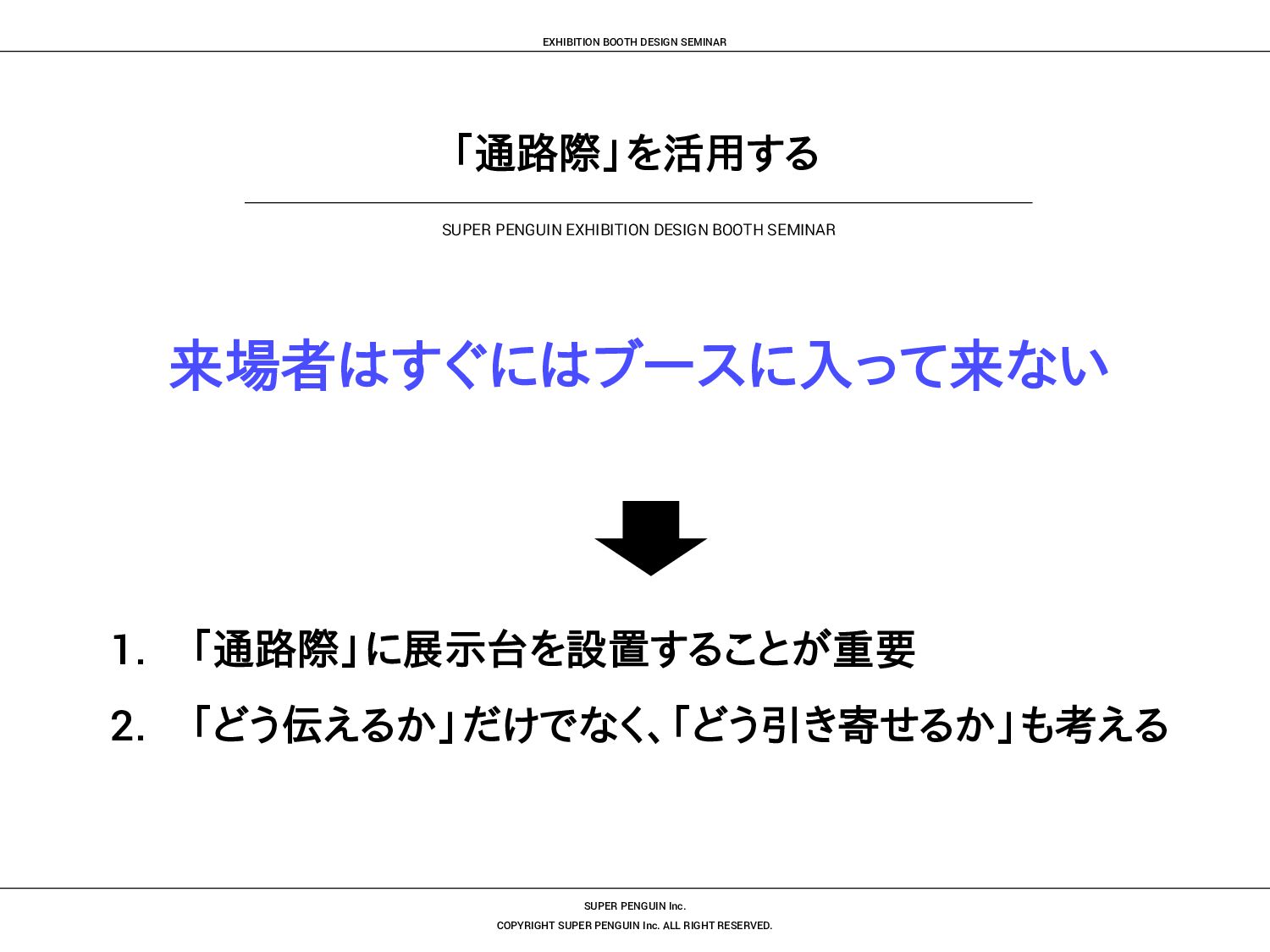 EXHIBITION BOOTH DESIGN SEMINAR

「通路際」を活用する

SUPER PENGUIN EXHIBITION DESIGN BOOTH SEMINAR

来場者はすぐにはブースに入って来ない

1. 「通路際」に展示台を設置することが重要

2. 「どう伝えるか」だけでなく、「どう引き寄せるか」も考える

SUPER PENGUIN Inc.

COPYRIGHT SUPER PENGUIN Inc. ALL RIGHT RESERVED.